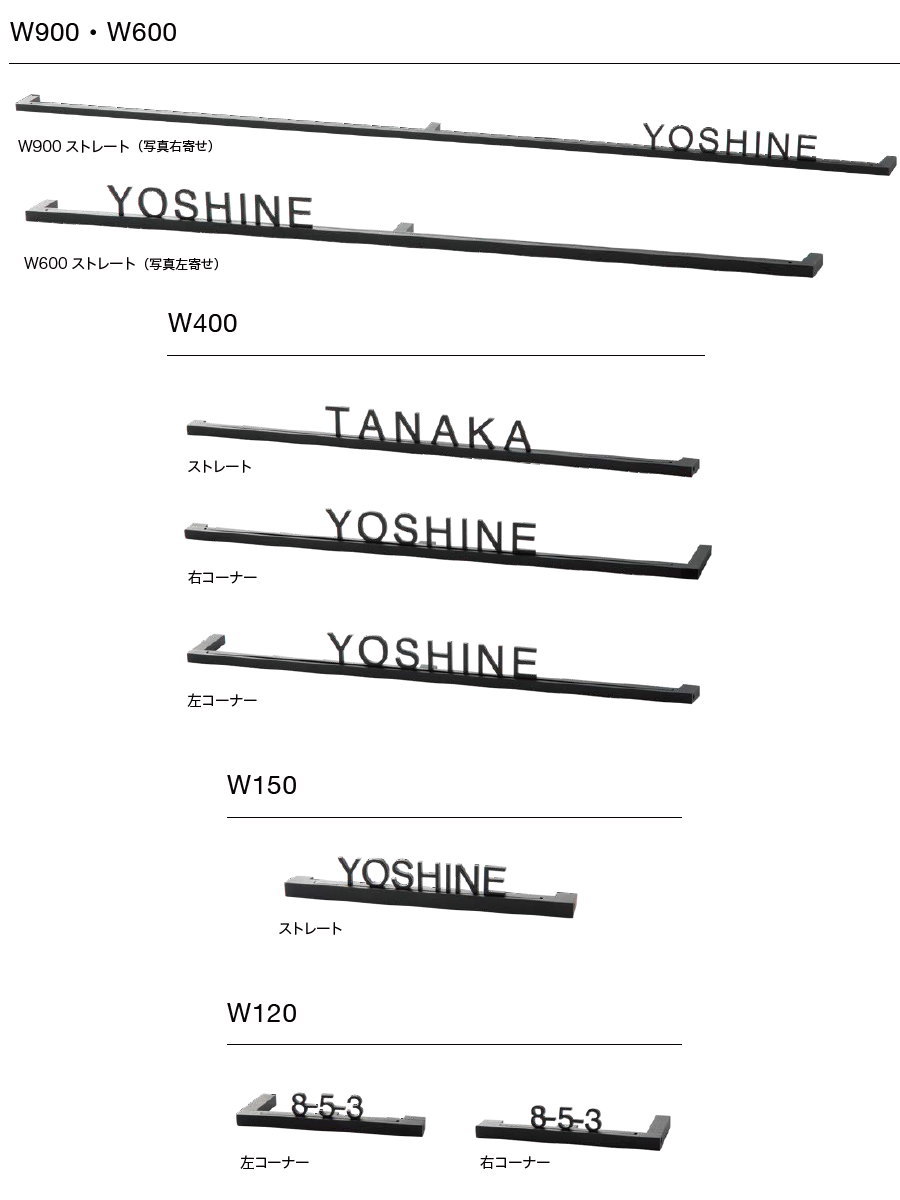 W900・W600

YOSHINE
W900 ストレート（写真右寄せ）

YOSHINE
W600 ストレート（写真左寄せ）

W400

TANAKA
ストレート

YOSHINE
右コーナー

YOSHINE
左コーナー

W150

YOSHINE
ストレート

W120

8-5-3
左コーナー

8-5-3
右コーナー